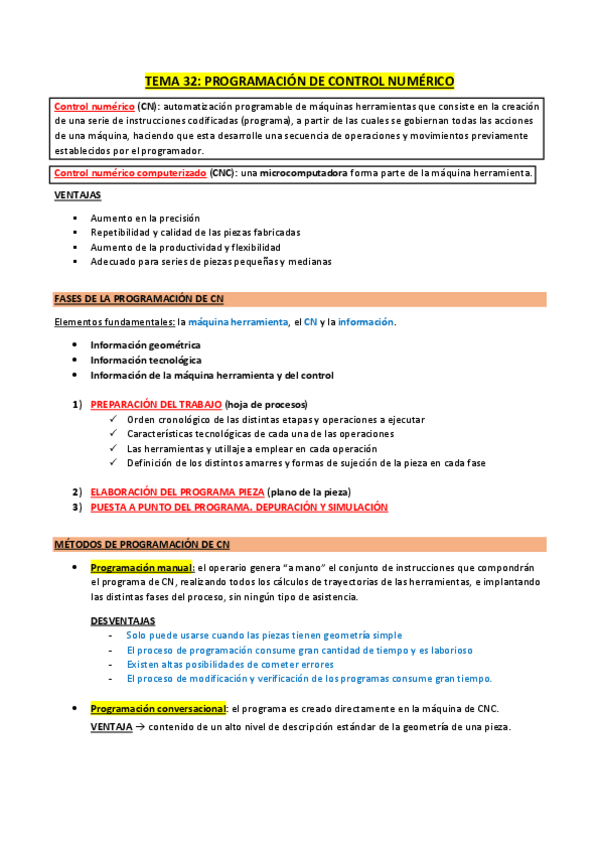 TEMA 32: PROGRAMACIÓN DE CONTROL NUMÉRICO

Control numérico (CN): automatización programable de máquinas herramientas que consiste en la creación de una serie de instrucciones codificadas (programa), a partir de las cuales se gobiernan todas las acciones de una máquina, haciendo que esta desarrolle una secuencia de operaciones y movimientos previamente establecidos por el programador.

Control numérico computerizado (CNC): una microcomputadora forma parte de la máquina herramienta.

VENTAJAS

- Aumento en la precisión
- Repetibilidad y calidad de las piezas fabricadas
- Aumento de la productividad y flexibilidad
- Adecuado para series de piezas pequeñas y medianas

FASES DE LA PROGRAMACIÓN DE CN

Elementos fundamentales: la máquina herramienta, el CN y la información.

- Información geométrica
- Información tecnológica
- Información de la máquina herramienta y del control

1) PREPARACIÓN DEL TRABAJO (hoja de procesos)
✓ Orden cronológico de las distintas etapas y operaciones a ejecutar
✓ Características tecnológicas de cada una de las operaciones
✓ Las herramientas y utillaje a emplear en cada operación
✓ Definición de los distintos amarres y formas de sujeción de la pieza en cada fase

2) ELABORACIÓN DEL PROGRAMA PIEZA (plano de la pieza)
3) PUESTA A PUNTO DEL PROGRAMA. DEPURACIÓN Y SIMULACIÓN

MÉTODOS DE PROGRAMACIÓN DE CN

- Programación manual: el operario genera "a mano" el conjunto de instrucciones que compondrán el programa de CN, realizando todos los cálculos de trayectorias de las herramientas, e implantando las distintas fases del proceso, sin ningún tipo de asistencia.

DESVENTAJAS
- Solo puede usarse cuando las piezas tienen geometría simple
- El proceso de programación consume gran cantidad de tiempo y es laborioso
- Existen altas posibilidades de cometer errores
- El proceso de modificación y verificación de los programas consume gran tiempo.

- Programación conversacional: el programa es creado directamente en la máquina de CNC.
VENTAJA → contenido de un alto nivel de descripción estándar de la geometría de una pieza.